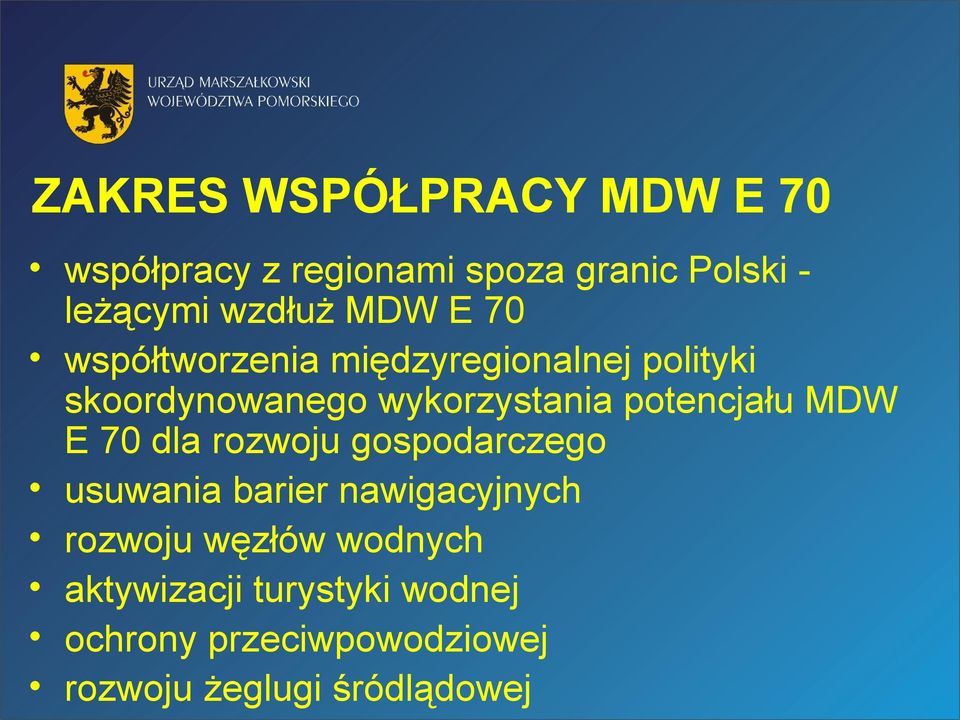 URZĄD MARSZAŁKOWSKI
WOJEWÓDZTWA POMORSKIEGO

ZAKRES WSPÓŁPRACY MDW E 70

• współpracy z regionami spoza granic Polski - leżącymi wzdłuż MDW E 70
• współtworzenia międzyregionalnej polityki skoordynowanego wykorzystania potencjału MDW E 70 dla rozwoju gospodarczego
• usuwania barier nawigacyjnych
• rozwoju węzłów wodnych
• aktywizacji turystyki wodnej
• ochrony przeciwpowodziowej
• rozwoju żeglugi śródlądowej